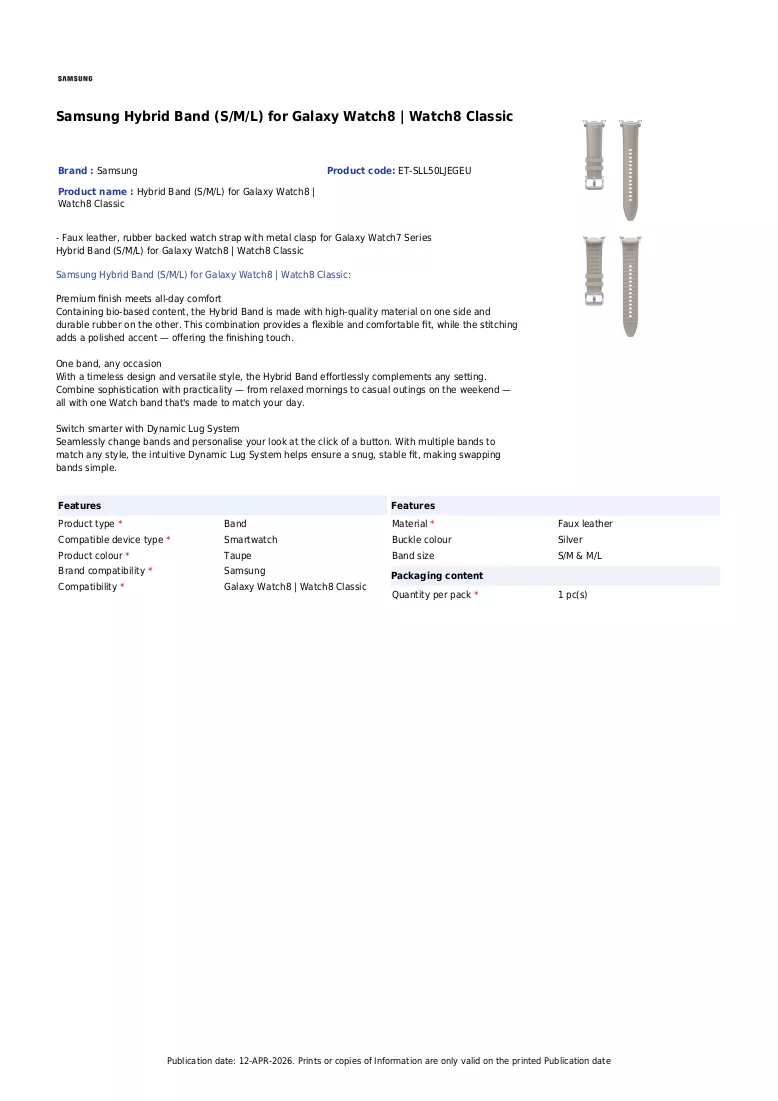 SAMSUNG

Samsung Hybrid Band (S/M/L) for Galaxy Watch8 | Watch8 Classic

Brand : Samsung

Product code: ET-SLL50LJEGEU

Product name : Hybrid Band (S/M/L) for Galaxy Watch8 | Watch8 Classic

- Faux leather, rubber backed watch strap with metal clasp for Galaxy Watch7 Series
Hybrid Band (S/M/L) for Galaxy Watch8 | Watch8 Classic

Samsung Hybrid Band (S/M/L) for Galaxy Watch8 | Watch8 Classic:

Premium finish meets all-day comfort
Containing bio-based content, the Hybrid Band is made with high-quality material on one side and durable rubber on the other. This combination provides a flexible and comfortable fit, while the stitching adds a polished accent — offering the finishing touch.

One band, any occasion
With a timeless design and versatile style, the Hybrid Band effortlessly complements any setting. Combine sophistication with practicality — from relaxed mornings to casual outings on the weekend — all with one Watch band that's made to match your day.

Switch smarter with Dynamic Lug System
Seamlessly change bands and personalise your look at the click of a button. With multiple bands to match any style, the intuitive Dynamic Lug System helps ensure a snug, stable fit, making swapping bands simple.

Features
Product type * Band
Compatible device type * Smartwatch
Product colour * Taupe
Brand compatibility * Samsung
Compatibility * Galaxy Watch8 | Watch8 Classic

Features
Material * Faux leather
Buckle colour Silver
Band size S/M & M/L

Packaging content
Quantity per pack * 1 pc(s)

Publication date: 12-APR-2026. Prints or copies of Information are only valid on the printed Publication date